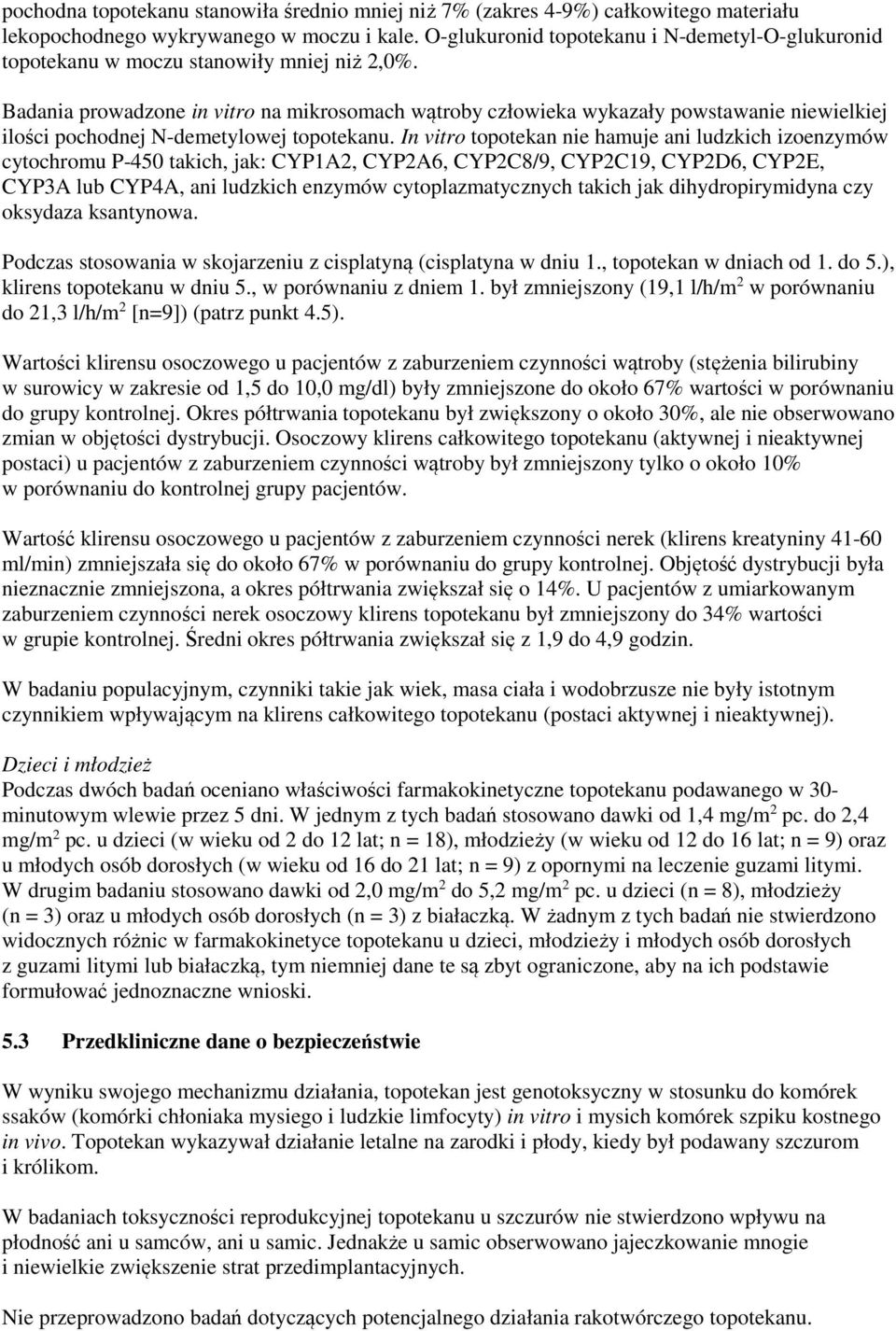 pochodna topotekanu stanowiła średnio mniej niż 7% (zakres 4-9%) całkowitego materiału lekopochodnego wykrywanego w moczu i kale. O-glukuronid topotekanu i N-demetyl-O-glukuronid topotekanu w moczu stanowiły mniej niż 2,0%.

Badania prowadzone in vitro na mikrosomach wątroby człowieka wykazały powstawanie niewielkiej ilości pochodnej N-demetylowej topotekanu. In vitro topotekan nie hamuje ani ludzkich izoenzymów cytochromu P-450 takich, jak: CYP1A2, CYP2A6, CYP2C8/9, CYP2C19, CYP2D6, CYP2E, CYP3A lub CYP4A, ani ludzkich enzymów cytoplazmatycznych takich jak dihydropirymidyna czy oksydaza ksantynowa.

Podczas stosowania w skojarzeniu z cisplatyną (cisplatyna w dniu 1., topotekan w dniach od 1. do 5.), klirens topotekanu w dniu 5., w porównaniu z dniem 1. był zmniejszony (19,1 l/h/m$^2$ w porównaniu do 21,3 l/h/m$^2$ [n=9]) (patrz punkt 4.5).

Wartości klirensu osoczowego u pacjentów z zaburzeniem czynności wątroby (stężenia bilirubiny w surowicy w zakresie od 1,5 do 10,0 mg/dl) były zmniejszone do około 67% wartości w porównaniu do grupy kontrolnej. Okres półtrwania topotekanu był zwiększony o około 30%, ale nie obserwowano zmian w objętości dystrybucji. Osoczowy klirens całkowitego topotekanu (aktywnej i nieaktywnej postaci) u pacjentów z zaburzeniem czynności wątroby był zmniejszony tylko o około 10% w porównaniu do kontrolnej grupy pacjentów.

Wartość klirensu osoczowego u pacjentów z zaburzeniem czynności nerek (klirens kreatyniny 41-60 ml/min) zmniejszała się do około 67% w porównaniu do grupy kontrolnej. Objętość dystrybucji była nieznacznie zmniejszona, a okres półtrwania zwiększał się o 14%. U pacjentów z umiarkowanym zaburzeniem czynności nerek osoczowy klirens topotekanu był zmniejszony do 34% wartości w grupie kontrolnej. Średni okres półtrwania zwiększał się z 1,9 do 4,9 godzin.

W badaniu populacyjnym, czynniki takie jak wiek, masa ciała i wodobrzusze nie były istotnym czynnikiem wpływającym na klirens całkowitego topotekanu (postaci aktywnej i nieaktywnej).

Dzieci i młodzież
Podczas dwóch badań oceniano właściwości farmakokinetyczne topotekanu podawanego w 30-minutowym wlewie przez 5 dni. W jednym z tych badań stosowano dawki od 1,4 mg/m$^2$ pc. do 2,4 mg/m$^2$ pc. u dzieci (w wieku od 2 do 12 lat; n = 18), młodzieży (w wieku od 12 do 16 lat; n = 9) oraz u młodych osób dorosłych (w wieku od 16 do 21 lat; n = 9) z opornymi na leczenie guzami litymi. W drugim badaniu stosowano dawki od 2,0 mg/m$^2$ do 5,2 mg/m$^2$ pc. u dzieci (n = 8), młodzieży (n = 3) oraz u młodych osób dorosłych (n = 3) z białaczką. W żadnym z tych badań nie stwierdzono widocznych różnic w farmakokinetyce topotekanu u dzieci, młodzieży i młodych osób dorosłych z guzami litymi lub białaczką, tym niemniej dane te są zbyt ograniczone, aby na ich podstawie formułować jednoznaczne wnioski.

5.3 Przedkliniczne dane o bezpieczeństwie

W wyniku swojego mechanizmu działania, topotekan jest genotoksyczny w stosunku do komórek ssaków (komórki chłoniaka mysiego i ludzkie limfocyty) in vitro i mysich komórek szpiku kostnego in vivo. Topotekan wykazywał działanie letalne na zarodki i płody, kiedy był podawany szczurom i królikom.

W badaniach toksyczności reprodukcyjnej topotekanu u szczurów nie stwierdzono wpływu na płodność ani u samców, ani u samic. Jednakże u samic obserwowano jajeczkowanie mnogie i niewielkie zwiększenie strat przedimplantacyjnych.

Nie przeprowadzono badań dotyczących potencjalnego działania rakotwórczego topotekanu.